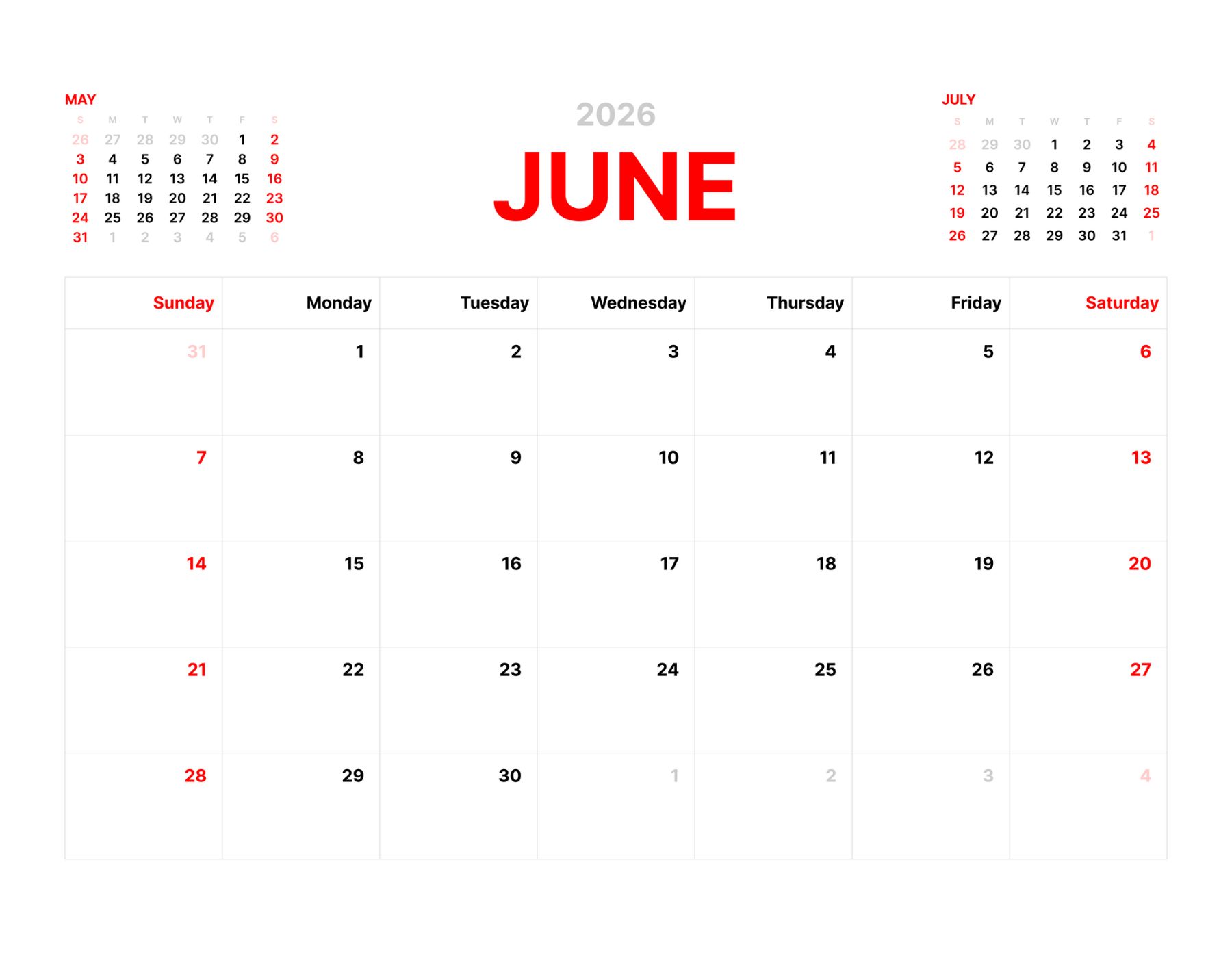 MAY

| S | M | T | W | T | F | S |
|---|---|---|---|---|---|---|
| 26 | 27 | 28 | 29 | 30 | 1 | 2 |
| 3 | 4 | 5 | 6 | 7 | 8 | 9 |
| 10 | 11 | 12 | 13 | 14 | 15 | 16 |
| 17 | 18 | 19 | 20 | 21 | 22 | 23 |
| 24 | 25 | 26 | 27 | 28 | 29 | 30 |
| 31 | 1 | 2 | 3 | 4 | 5 | 6 |

2026

JUNE

JULY

| S | M | T | W | T | F | S |
|---|---|---|---|---|---|---|
| 28 | 29 | 30 | 1 | 2 | 3 | 4 |
| 5 | 6 | 7 | 8 | 9 | 10 | 11 |
| 12 | 13 | 14 | 15 | 16 | 17 | 18 |
| 19 | 20 | 21 | 22 | 23 | 24 | 25 |
| 26 | 27 | 28 | 29 | 30 | 31 | 1 |

| Sunday | Monday | Tuesday | Wednesday | Thursday | Friday | Saturday |
|---|---|---|---|---|---|---|
| 31 | 1 | 2 | 3 | 4 | 5 | 6 |
| 7 | 8 | 9 | 10 | 11 | 12 | 13 |
| 14 | 15 | 16 | 17 | 18 | 19 | 20 |
| 21 | 22 | 23 | 24 | 25 | 26 | 27 |
| 28 | 29 | 30 | 1 | 2 | 3 | 4 |